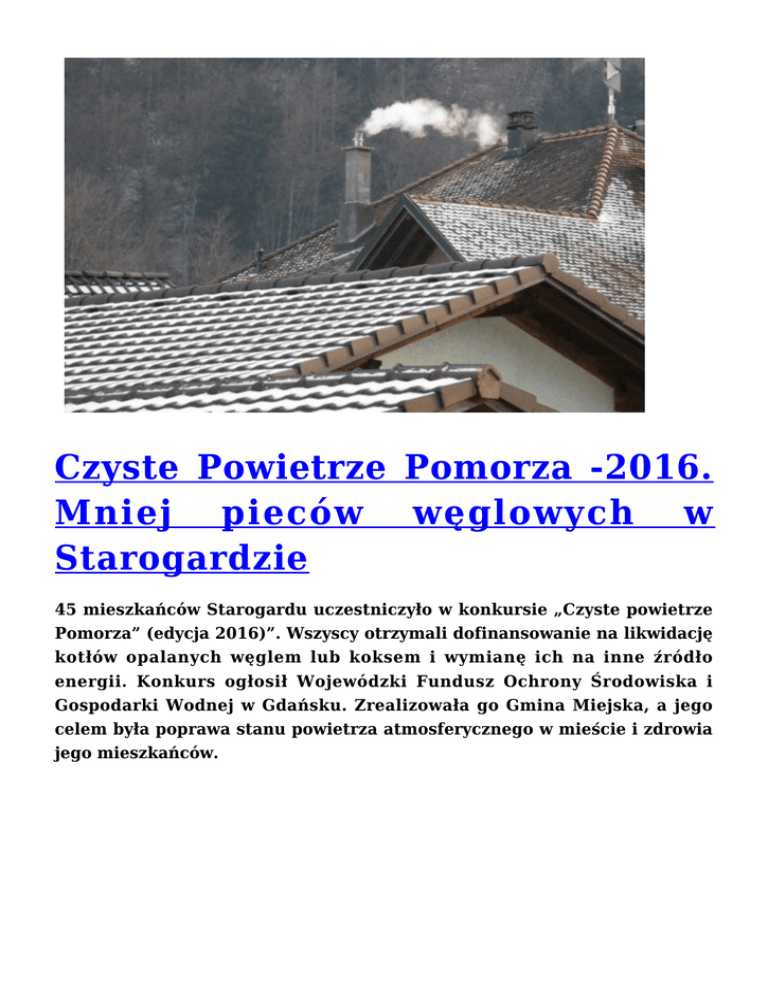 Czyste Powietrze Pomorza -2016. Mniej pieców węglowych w Starogardzie

45 mieszkańców Starogardu uczestniczyło w konkursie „Czyste powietrze Pomorza” (edycja 2016)”. Wszyscy otrzymali dofinansowanie na likwidację kotłów opalanych węglem lub koksem i wymianę ich na inne źródło energii. Konkurs ogłosił Wojewódzki Fundusz Ochrony Środowiska i Gospodarki Wodnej w Gdańsku. Zrealizowała go Gmina Miejska, a jego celem była poprawa stanu powietrza atmosferycznego w mieście i zdrowia jego mieszkańców.